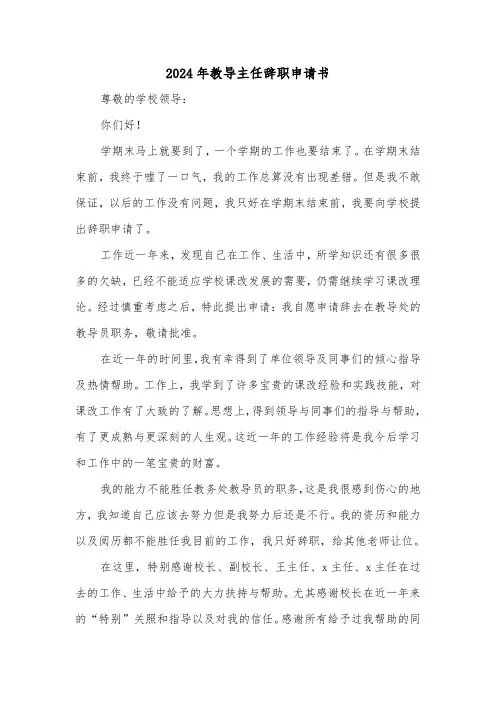 2024年教导主任辞职申请书

尊敬的学校领导：

你们好！

学期末马上就要到了，一个学期的工作也要结束了。在学期末结束前，我终于嘘了一口气，我的工作总算没有出现差错。但是我不敢保证，以后的工作没有问题，我只好在学期末结束前，我要向学校提出辞职申请了。

工作近一年来，发现自己在工作、生活中，所学知识还有很多很多的欠缺，已经不能适应学校课改发展的需要，仍需继续学习课改理论。经过慎重考虑之后，特此提出申请：我自愿申请辞去在教导处的教导员职务，敬请批准。

在近一年的时间里，我有幸得到了单位领导及同事们的倾心指导及热情帮助。工作上，我学到了许多宝贵的课改经验和实践技能，对课改工作有了大致的了解。思想上，得到领导与同事们的指导与帮助，有了更成熟与更深刻的人生观。这近一年的工作经验将是我今后学习和工作中的一笔宝贵的财富。

我的能力不能胜任教务处教导员的职务，这是我很感到伤心的地方，我知道自己应该去努力但是我努力后还是不行。我的资历和能力以及阅历都不能胜任我目前的工作，我只好辞职，给其他老师让位。

在这里，特别感谢校长、副校长、王主任、x主任、x主任在过去的工作、生活中给予的大力扶持与帮助。尤其感谢校长在近一年来的“特别”关照和指导以及对我的信任。感谢所有给予过我帮助的同